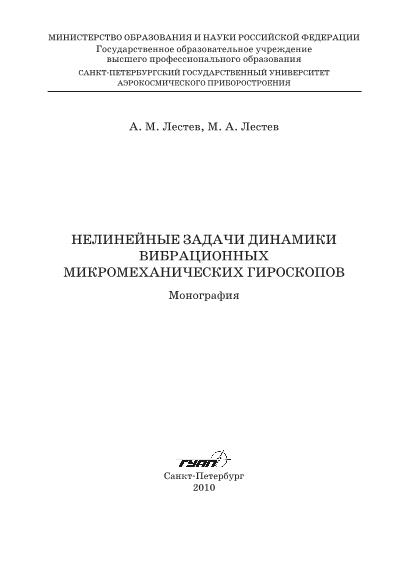 МИНИСТЕРСТВО ОБРАЗОВАНИЯ И НАУКИ РОССИЙСКОЙ ФЕДЕРАЦИИ
Государственное образовательное учреждение
высшего профессионального образования
САНКТ-ПЕТЕРБУРГСКИЙ ГОСУДАРСТВЕННЫЙ УНИВЕРСИТЕТ
АЭРОКОСМИЧЕСКОГО ПРИБОРОСТРОЕНИЯ

А. М. Лестев, М. А. Лестев

НЕЛИНЕЙНЫЕ ЗАДАЧИ ДИНАМИКИ
ВИБРАЦИОННЫХ
МИКРОМЕХАНИЧЕСКИХ ГИРОСКОПОВ

Монография

ГУАП

Санкт-Петербург
2010